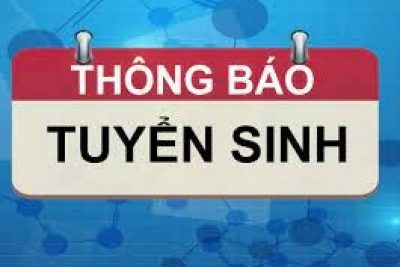 THÔNG BÁO

TUYỂN SINH